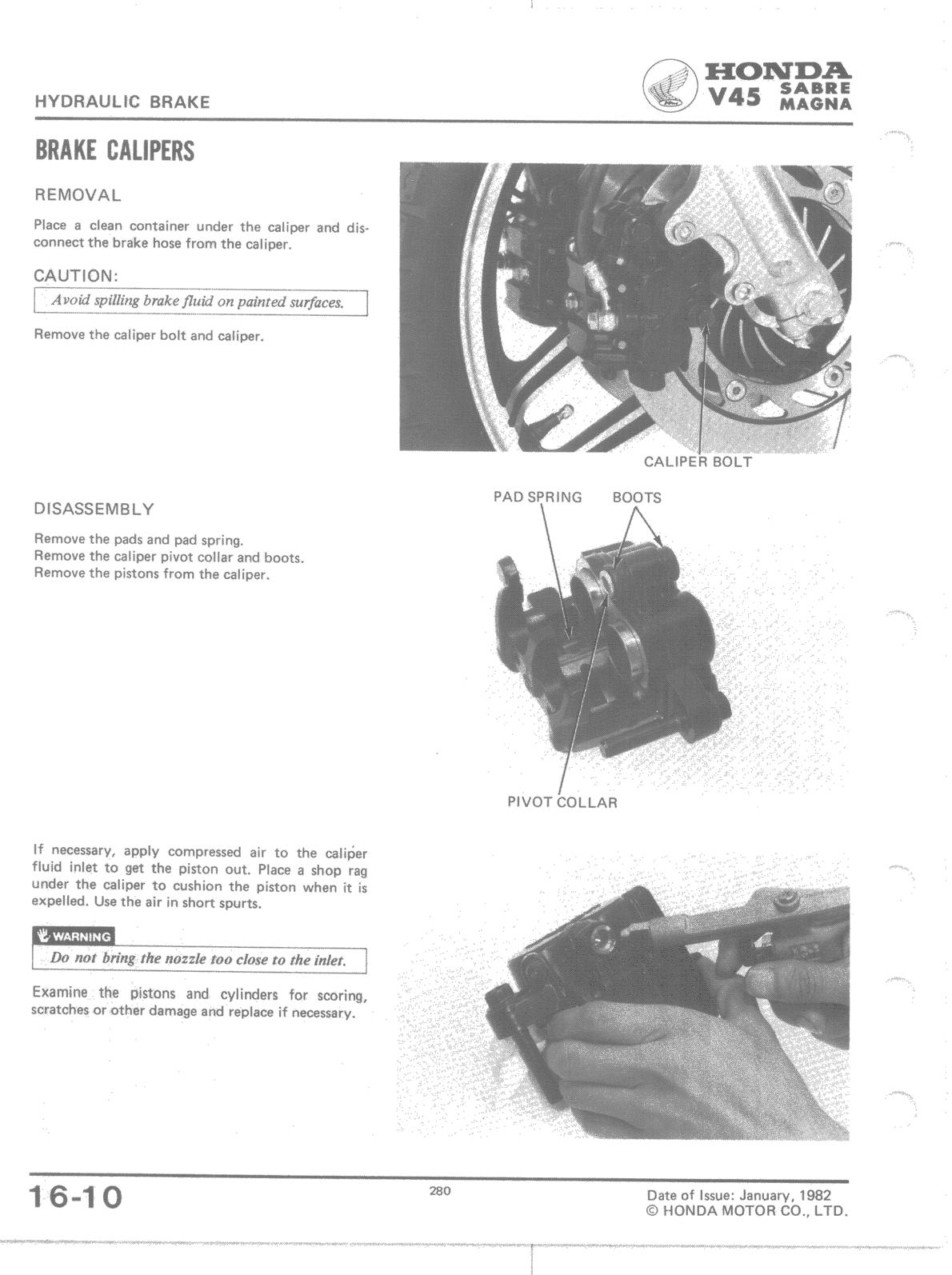 HYDRAULIC BRAKE

HONDA V45 SABRE MAGNA

BRAKE CALIPERS

REMOVAL

Place a clean container under the caliper and disconnect the brake hose from the caliper.

CAUTION:

Avoid spilling brake fluid on painted surfaces.

Remove the caliper bolt and caliper.

CALIPER BOLT

DISASSEMBLY

Remove the pads and pad spring.
Remove the caliper pivot collar and boots.
Remove the pistons from the caliper.

PAD SPRING

BOOTS

PIVOT COLLAR

If necessary, apply compressed air to the caliper fluid inlet to get the piston out. Place a shop rag under the caliper to cushion the piston when it is expelled. Use the air in short spurts.

WARNING

Do not bring the nozzle too close to the inlet.

Examine the pistons and cylinders for scoring, scratches or other damage and replace if necessary.

16-10

280

Date of Issue: January, 1982
© HONDA MOTOR CO., LTD.